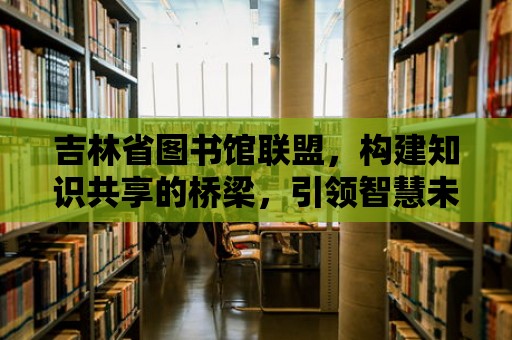 吉林省图书馆联盟，构建知识共享的桥梁，引领智慧未